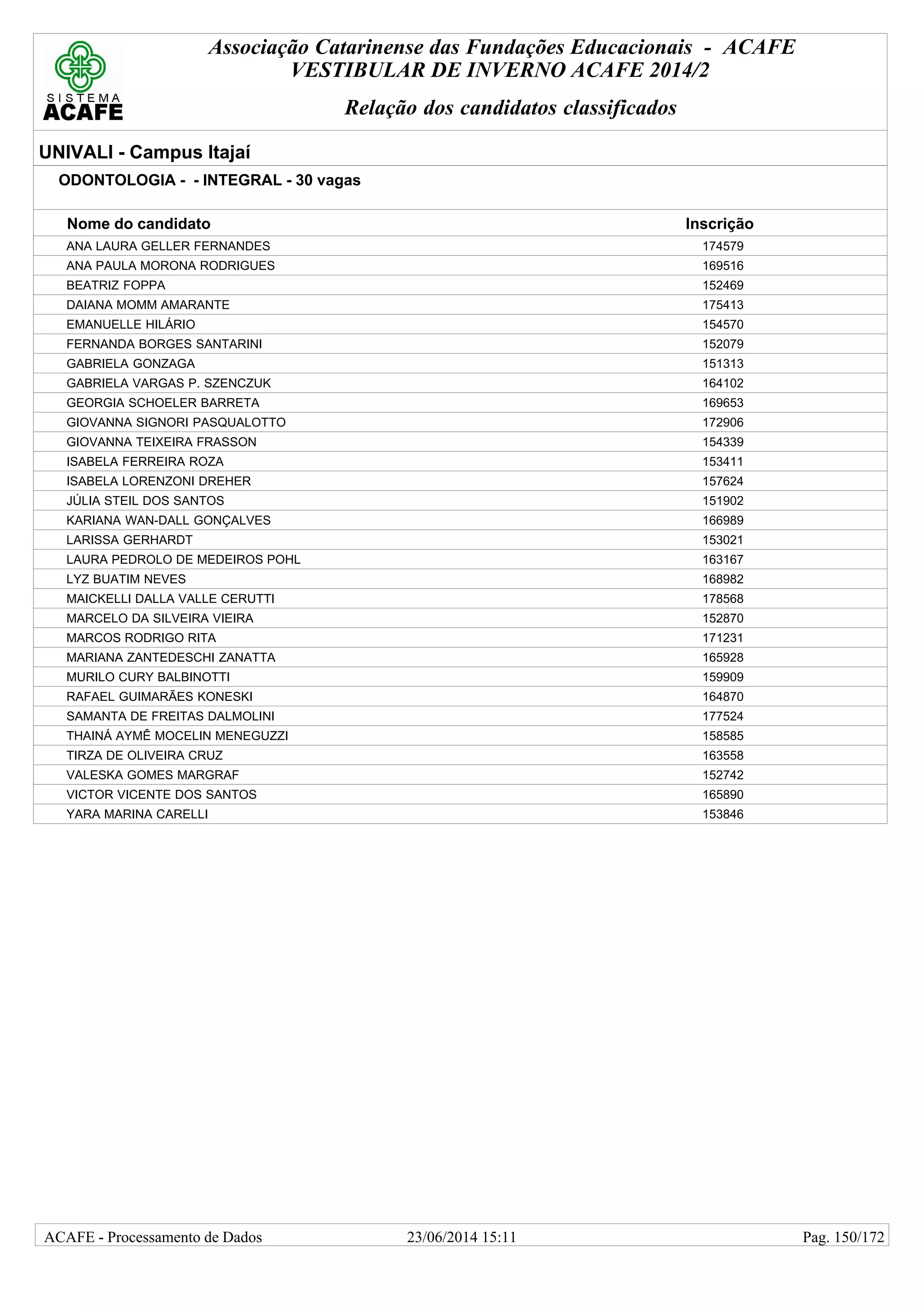 SISTEMA
ACAFE

Associação Catarinense das Fundações Educacionais - ACAFE
VESTIBULAR DE INVERNO ACAFE 2014/2

Relação dos candidatos classificados

UNIVALI - Campus Itajaí

ODONTOLOGIA - - INTEGRAL - 30 vagas

| Nome do candidato | Inscrição |
|---|---|
| ANA LAURA GELLER FERNANDES | 174579 |
| ANA PAULA MORONA RODRIGUES | 169516 |
| BEATRIZ FOPPA | 152469 |
| DAIANA MOMM AMARANTE | 175413 |
| EMANUELLE HILÁRIO | 154570 |
| FERNANDA BORGES SANTARINI | 152079 |
| GABRIELA GONZAGA | 151313 |
| GABRIELA VARGAS P. SZENCZUK | 164102 |
| GEORGIA SCHOELER BARRETA | 169653 |
| GIOVANNA SIGNORI PASQUALOTTO | 172906 |
| GIOVANNA TEIXEIRA FRASSON | 154339 |
| ISABELA FERREIRA ROZA | 153411 |
| ISABELA LORENZONI DREHER | 157624 |
| JÚLIA STEIL DOS SANTOS | 151902 |
| KARIANA WAN-DALL GONÇALVES | 166989 |
| LARISSA GERHARDT | 153021 |
| LAURA PEDROLO DE MEDEIROS POHL | 163167 |
| LYZ BUATIM NEVES | 168982 |
| MAICKELLI DALLA VALLE CERUTTI | 178568 |
| MARCELO DA SILVEIRA VIEIRA | 152870 |
| MARCOS RODRIGO RITA | 171231 |
| MARIANA ZANTEDESCHI ZANATTA | 165928 |
| MURILO CURY BALBINOTTI | 159909 |
| RAFAEL GUIMARÃES KONESKI | 164870 |
| SAMANTA DE FREITAS DALMOLINI | 177524 |
| THAINÁ AYMÊ MOCELIN MENEGUZZI | 158585 |
| TIRZA DE OLIVEIRA CRUZ | 163558 |
| VALESKA GOMES MARGRAF | 152742 |
| VICTOR VICENTE DOS SANTOS | 165890 |
| YARA MARINA CARELLI | 153846 |

ACAFE - Processamento de Dados 23/06/2014 15:11 Pag. 150/172